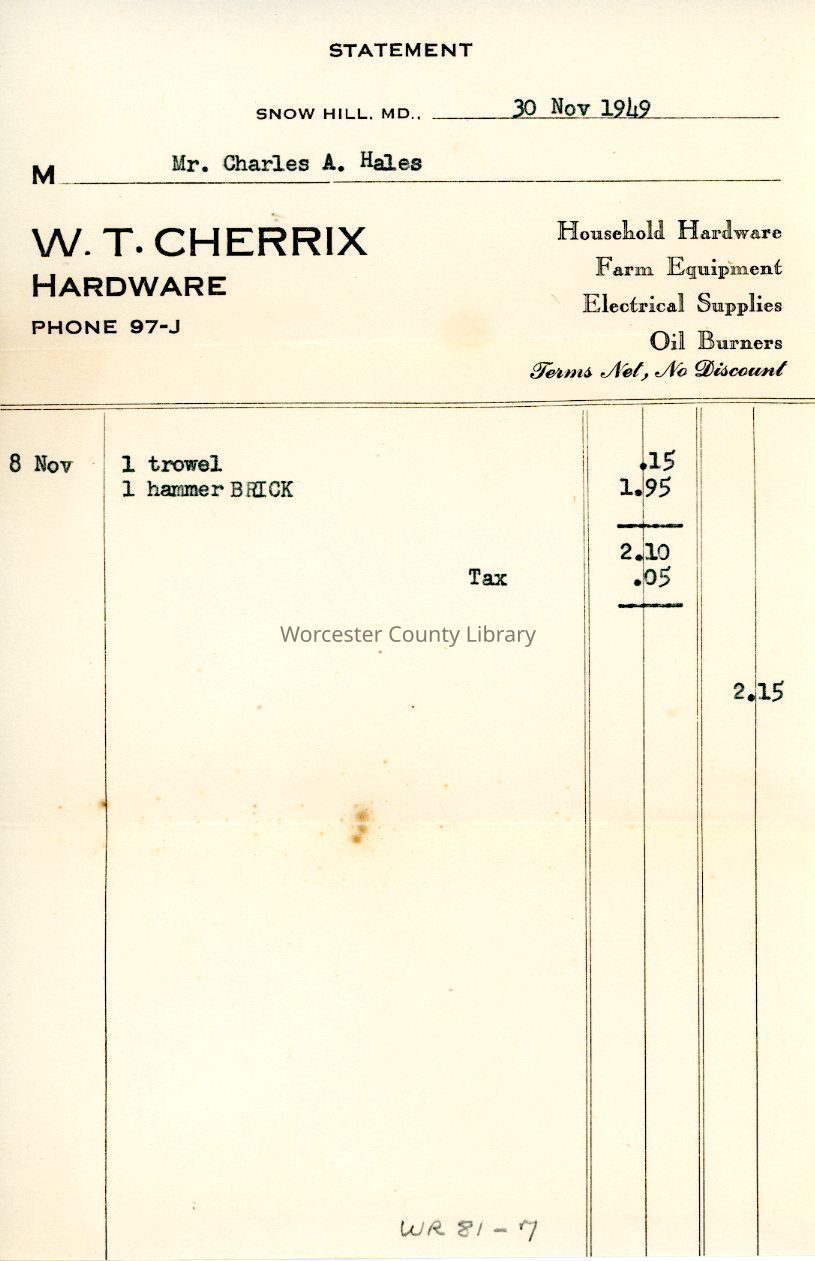 STATEMENT

SNOW HILL, MD., 30 Nov 1949

M Mr. Charles A. Hales

W. T. CHERRIX
HARDWARE
PHONE 97-J

Household Hardware
Farm Equipment
Electrical Supplies
Oil Burners
Terms Net, No Discount

8 Nov 1 trowel .15
1 hammer BRICK 1.95

2.10
Tax .05

2.15

WR 81-7

Worcester County Library